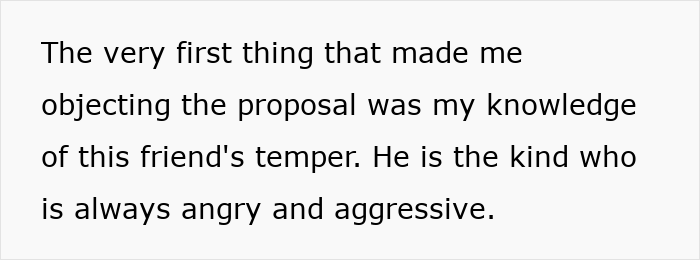 The very first thing that made me objecting the proposal was my knowledge of this friend's temper. He is the kind who is always angry and aggressive.